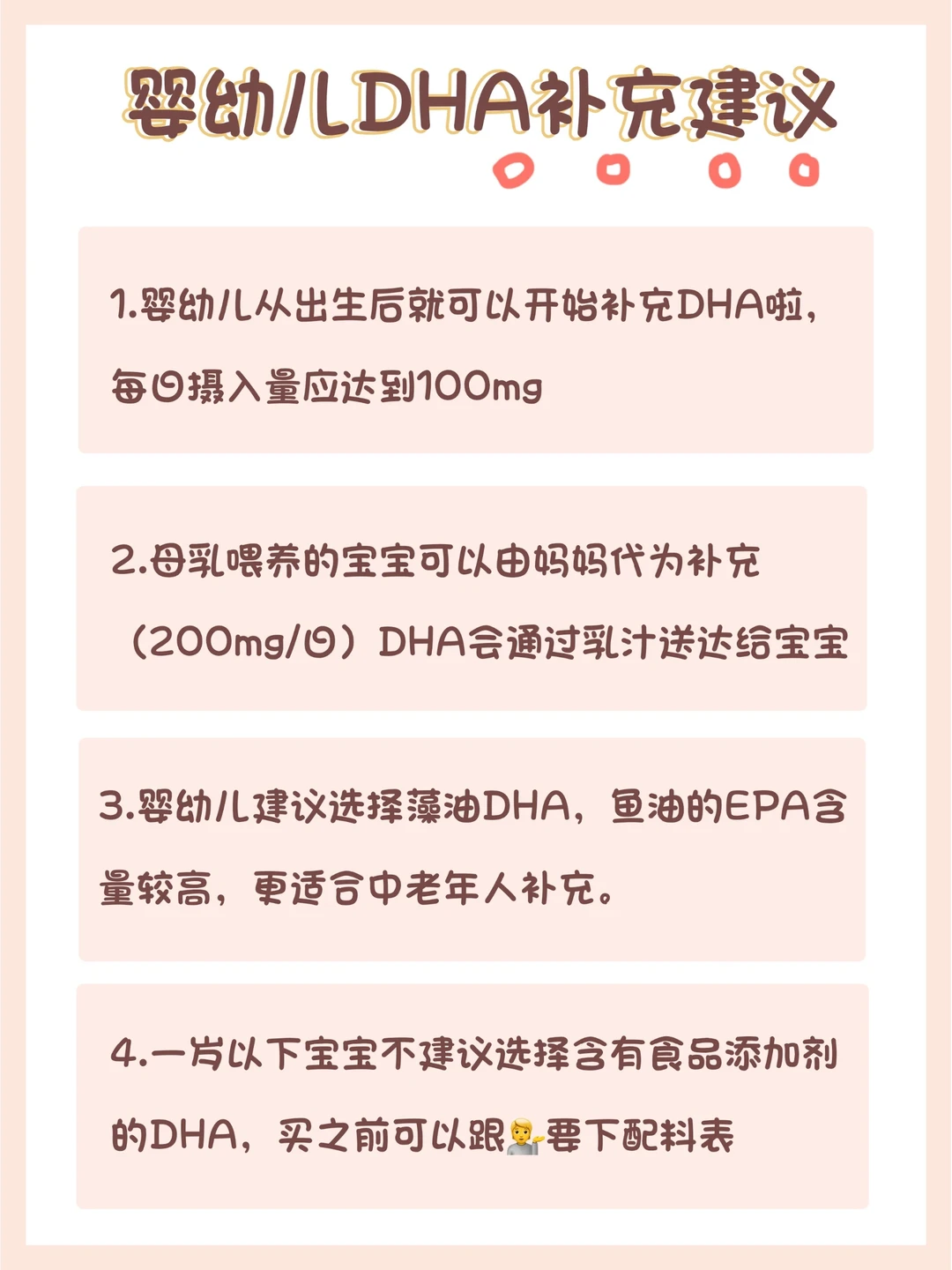 婴幼儿DHA补充建议

1.婴幼儿从出生后就可以开始补充DHA啦，每日摄入量应达到100mg

2.母乳喂养的宝宝可以由妈妈代为补充（200mg/日）DHA会通过乳汁送达给宝宝

3.婴幼儿建议选择藻油DHA，鱼油的EPA含量较高，更适合中老年人补充。

4.一岁以下宝宝不建议选择含有食品添加剂的DHA，买之前可以跟💁要下配料表